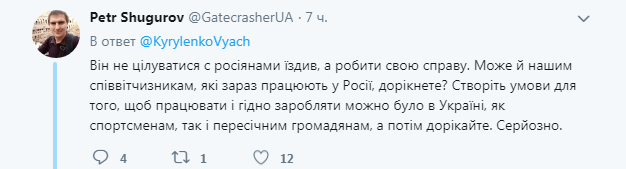 Petr Shugurov @GatecrasherUA · 7 ч.

В ответ @KyrylenkoVyach

Він не цілуватися с росіянами їздив, а робити свою справу. Може й нашим співвітчизникам, які зараз працюють у Росії, дорікнете? Створіть умови для того, щоб працювати і гідно заробляти можно було в Україні, як спортсменам, так і пересічним громадянам, а потім дорікайте. Серйозно.

4 1 12